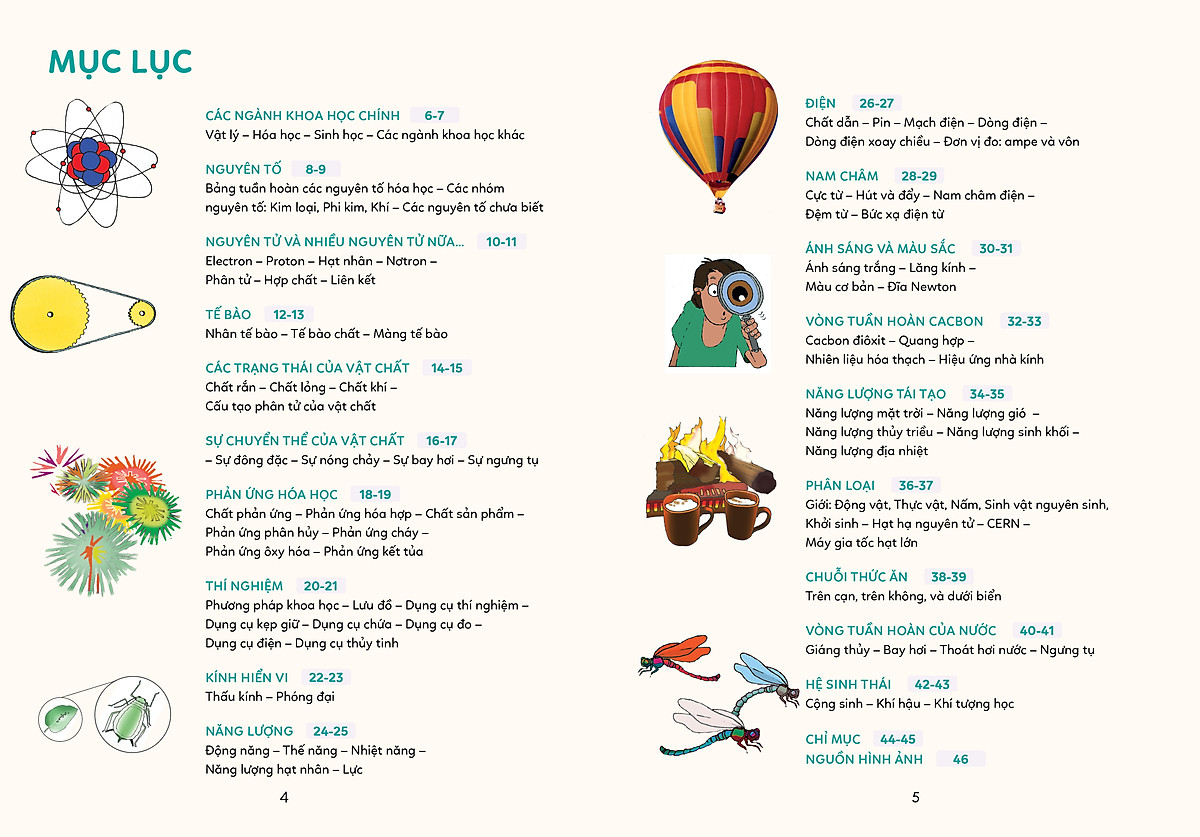 MỤC LỤC

CÁC NGÀNH KHOA HỌC CHÍNH 6-7
Vật lý – Hóa học – Sinh học – Các ngành khoa học khác

NGUYÊN TỐ 8-9
Bảng tuần hoàn các nguyên tố hóa học – Các nhóm nguyên tố: Kim loại, Phi kim, Khí – Các nguyên tố chưa biết

NGUYÊN TỬ VÀ NHIỀU NGUYÊN TỬ NỮA... 10-11
Electron – Proton – Hạt nhân – Nơtron – Phân tử – Hợp chất – Liên kết

TẾ BÀO 12-13
Nhân tế bào – Tế bào chất – Màng tế bào

CÁC TRẠNG THÁI CỦA VẬT CHẤT 14-15
Chất rắn – Chất lỏng – Chất khí – Cấu tạo phân tử của vật chất

SỰ CHUYỂN THỂ CỦA VẬT CHẤT 16-17
– Sự đông đặc – Sự nóng chảy – Sự bay hơi – Sự ngưng tụ

PHẢN ỨNG HÓA HỌC 18-19
Chất phản ứng – Phản ứng hóa hợp – Chất sản phẩm – Phản ứng phân hủy – Phản ứng cháy – Phản ứng ôxy hóa – Phản ứng kết tủa

THÍ NGHIỆM 20-21
Phương pháp khoa học – Lưu đồ – Dụng cụ thí nghiệm – Dụng cụ kẹp giữ – Dụng cụ chứa – Dụng cụ đo – Dụng cụ điện – Dụng cụ thủy tinh

KÍNH HIỂN VI 22-23
Thấu kính – Phóng đại

NĂNG LƯỢNG 24-25
Động năng – Thế năng – Nhiệt năng – Năng lượng hạt nhân – Lực

4

ĐIỆN 26-27
Chất dẫn – Pin – Mạch điện – Dòng điện – Dòng điện xoay chiều – Đơn vị đo: ampe và vôn

NAM CHÂM 28-29
Cực từ – Hút và đẩy – Nam châm điện – Đệm từ – Bức xạ điện từ

ÁNH SÁNG VÀ MÀU SẮC 30-31
Ánh sáng trắng – Lăng kính – Màu cơ bản – Đĩa Newton

VÒNG TUẦN HOÀN CACBON 32-33
Cacbon điôxit – Quang hợp – Nhiên liệu hóa thạch – Hiệu ứng nhà kính

NĂNG LƯỢNG TÁI TẠO 34-35
Năng lượng mặt trời – Năng lượng gió – Năng lượng thủy triều – Năng lượng sinh khối – Năng lượng địa nhiệt

PHÂN LOẠI 36-37
Giới: Động vật, Thực vật, Nấm, Sinh vật nguyên sinh, Khởi sinh – Hạt hạ nguyên tử – CERN – Máy gia tốc hạt lớn

CHUỖI THỨC ĂN 38-39
Trên cạn, trên không, và dưới biển

VÒNG TUẦN HOÀN CỦA NƯỚC 40-41
Giáng thủy – Bay hơi – Thoát hơi nước – Ngưng tụ

HỆ SINH THÁI 42-43
Cộng sinh – Khí hậu – Khí tượng học

CHỈ MỤC 44-45
NGUỒN HÌNH ẢNH 46

5